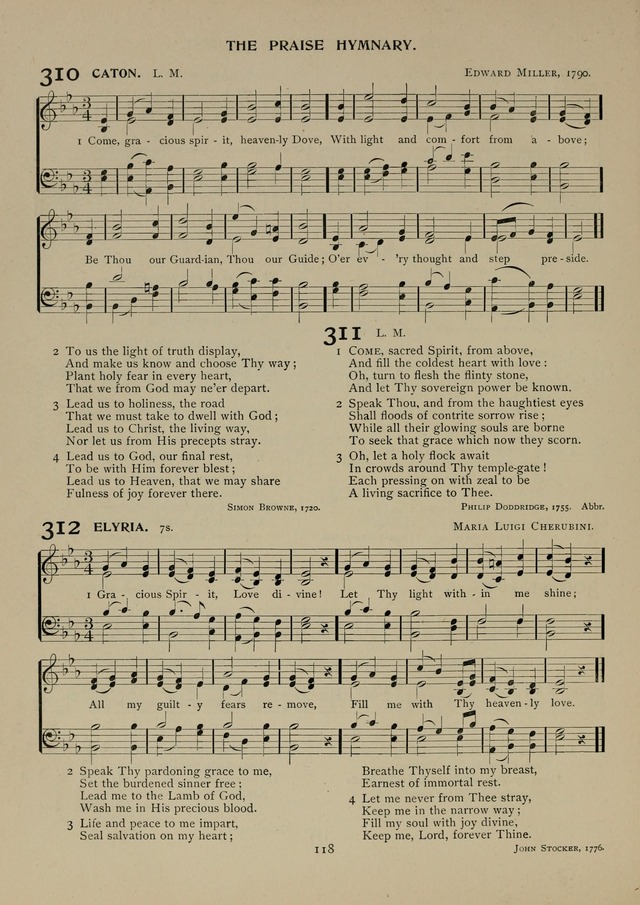 THE PRAISE HYMNARY.

310 CATON. L. M. EDWARD MILLER, 1790.

1 Come, gra - cious spir - it, heaven-ly Dove, With light and com - fort from a - bove;

Be Thou our Guard-ian, Thou our Guide; O'er ev - 'ry thought and step pre - side.

2 To us the light of truth display,
And make us know and choose Thy way;
Plant holy fear in every heart,
That we from God may ne'er depart.

3 Lead us to holiness, the road
That we must take to dwell with God;
Lead us to Christ, the living way,
Nor let us from His precepts stray.

4 Lead us to God, our final rest,
To be with Him forever blest;
Lead us to Heaven, that we may share
Fulness of joy forever there.

SIMON BROWNE, 1720.

311 L. M.

1 COME, sacred Spirit, from above,
And fill the coldest heart with love:
Oh, turn to flesh the flinty stone,
And let Thy sovereign power be known.

2 Speak Thou, and from the haughtiest eyes
Shall floods of contrite sorrow rise;
While all their glowing souls are borne
To seek that grace which now they scorn.

3 Oh, let a holy flock await
In crowds around Thy temple-gate!
Each pressing on with zeal to be
A living sacrifice to Thee.

PHILIP DODDRIDGE, 1755. Abbr.

312 ELYRIA. 7s. MARIA LUIGI CHERUBINI.

1 Gra - cious Spir - it, Love di - vine! Let Thy light with - in me shine;

All my guilt - y fears re - move, Fill me with Thy heaven - ly love.

2 Speak Thy pardoning grace to me,
Set the burdened sinner free;
Lead me to the Lamb of God,
Wash me in His precious blood.

3 Life and peace to me impart,
Seal salvation on my heart;
Breathe Thyself into my breast,
Earnest of immortal rest.

4 Let me never from Thee stray,
Keep me in the narrow way;
Fill my soul with joy divine,
Keep me, Lord, forever Thine.

JOHN STOCKER, 1776.

118